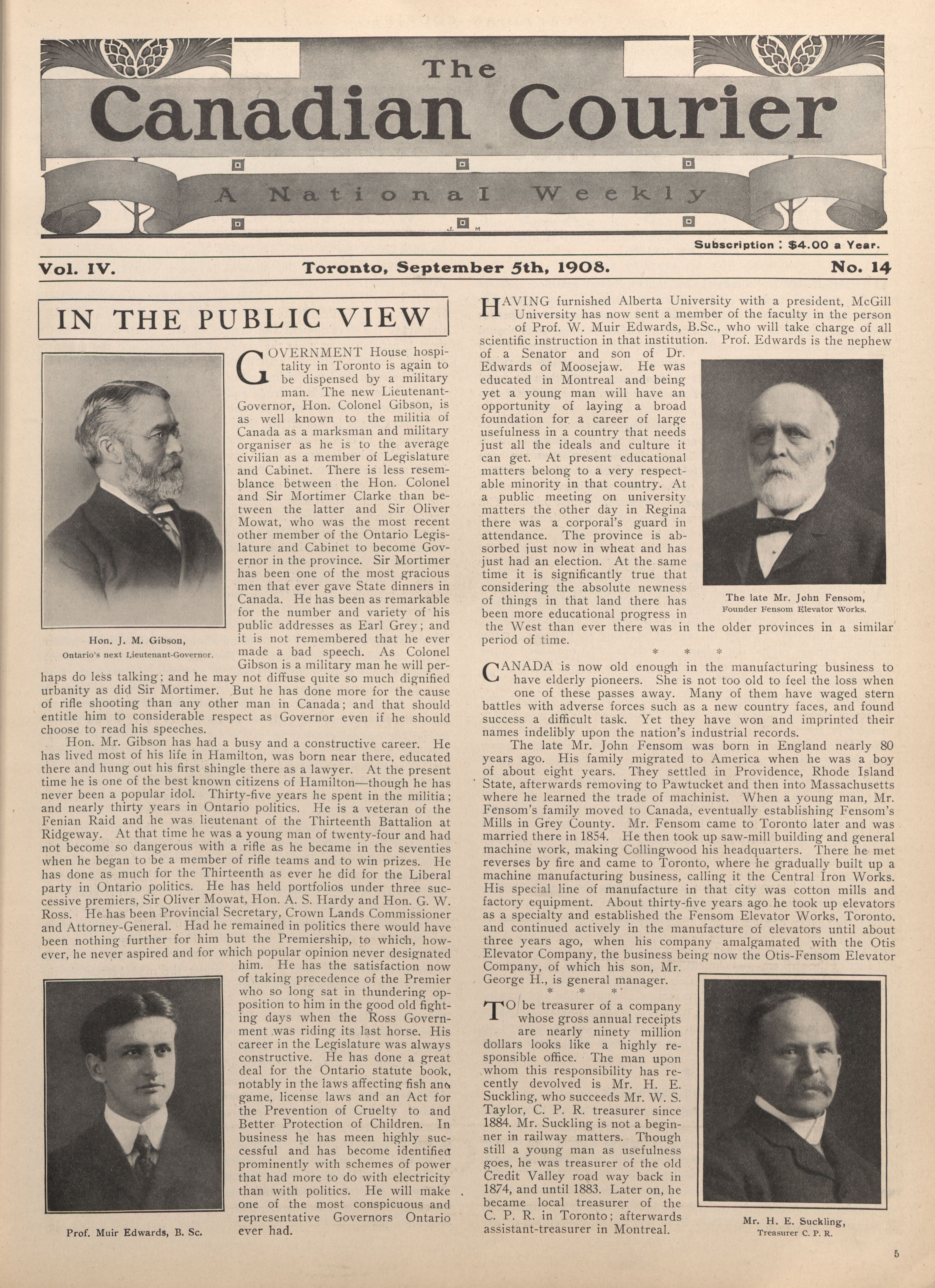 The
Canadian Courier
A National Weekly

J. M

Subscription : $4.00 a Year.

Vol. IV. Toronto, September 5th, 1908. No. 14

IN THE PUBLIC VIEW

Hon. J. M. Gibson,
Ontario's next Lieutenant-Governor.

GOVERNMENT House hospitality in Toronto is again to be dispensed by a military man. The new Lieutenant-Governor, Hon. Colonel Gibson, is as well known to the militia of Canada as a marksman and military organiser as he is to the average civilian as a member of Legislature and Cabinet. There is less resemblance between the Hon. Colonel and Sir Mortimer Clarke than between the latter and Sir Oliver Mowat, who was the most recent other member of the Ontario Legislature and Cabinet to become Governor in the province. Sir Mortimer has been one of the most gracious men that ever gave State dinners in Canada. He has been as remarkable for the number and variety of his public addresses as Earl Grey; and it is not remembered that he ever made a bad speech. As Colonel Gibson is a military man he will perhaps do less talking; and he may not diffuse quite so much dignified urbanity as did Sir Mortimer. But he has done more for the cause of rifle shooting than any other man in Canada; and that should entitle him to considerable respect as Governor even if he should choose to read his speeches.

Hon. Mr. Gibson has had a busy and a constructive career. He has lived most of his life in Hamilton, was born near there, educated there and hung out his first shingle there as a lawyer. At the present time he is one of the best known citizens of Hamilton—though he has never been a popular idol. Thirty-five years he spent in the militia; and nearly thirty years in Ontario politics. He is a veteran of the Fenian Raid and he was lieutenant of the Thirteenth Battalion at Ridgeway. At that time he was a young man of twenty-four and had not become so dangerous with a rifle as he became in the seventies when he began to be a member of rifle teams and to win prizes. He has done as much for the Thirteenth as ever he did for the Liberal party in Ontario politics. He has held portfolios under three successive premiers, Sir Oliver Mowat, Hon. A. S. Hardy and Hon. G. W. Ross. He has been Provincial Secretary, Crown Lands Commissioner and Attorney-General. Had he remained in politics there would have been nothing further for him but the Premiership, to which, however, he never aspired and for which popular opinion never designated him. He has the satisfaction now of taking precedence of the Premier who so long sat in thundering opposition to him in the good old fighting days when the Ross Government was riding its last horse. His career in the Legislature was always constructive. He has done a great deal for the Ontario statute book, notably in the laws affecting fish and game, license laws and an Act for the Prevention of Cruelty to and Better Protection of Children. In business he has meen highly successful and has become identified prominently with schemes of power that had more to do with electricity than with politics. He will make one of the most conspicuous and representative Governors Ontario ever had.

Prof. Muir Edwards, B. Sc.

HAVING furnished Alberta University with a president, McGill University has now sent a member of the faculty in the person of Prof. W. Muir Edwards, B.Sc., who will take charge of all scientific instruction in that institution. Prof. Edwards is the nephew of a Senator and son of Dr. Edwards of Moosejaw. He was educated in Montreal and being yet a young man will have an opportunity of laying a broad foundation for a career of large usefulness in a country that needs just all the ideals and culture it can get. At present educational matters belong to a very respectable minority in that country. At a public meeting on university matters the other day in Regina there was a corporal's guard in attendance. The province is absorbed just now in wheat and has just had an election. At the same time it is significantly true that considering the absolute newness of things in that land there has been more educational progress in the West than ever there was in the older provinces in a similar period of time.

The late Mr. John Fensom,
Founder Fensom Elevator Works.

* * *

CANADA is now old enough in the manufacturing business to have elderly pioneers. She is not too old to feel the loss when one of these passes away. Many of them have waged stern battles with adverse forces such as a new country faces, and found success a difficult task. Yet they have won and imprinted their names indelibly upon the nation's industrial records.

The late Mr. John Fensom was born in England nearly 80 years ago. His family migrated to America when he was a boy of about eight years. They settled in Providence, Rhode Island State, afterwards removing to Pawtucket and then into Massachusetts where he learned the trade of machinist. When a young man, Mr. Fensom's family moved to Canada, eventually establishing Fensom's Mills in Grey County. Mr. Fensom came to Toronto later and was married there in 1854. He then took up saw-mill building and general machine work, making Collingwood his headquarters. There he met reverses by fire and came to Toronto, where he gradually built up a machine manufacturing business, calling it the Central Iron Works. His special line of manufacture in that city was cotton mills and factory equipment. About thirty-five years ago he took up elevators as a specialty and established the Fensom Elevator Works, Toronto, and continued actively in the manufacture of elevators until about three years ago, when his company amalgamated with the Otis Elevator Company, the business being now the Otis-Fensom Elevator Company, of which his son, Mr. George H., is general manager.

* * *

TO be treasurer of a company whose gross annual receipts are nearly ninety million dollars looks like a highly responsible office. The man upon whom this responsibility has recently devolved is Mr. H. E. Suckling, who succeeds Mr. W. S. Taylor, C. P. R. treasurer since 1884. Mr. Suckling is not a beginner in railway matters. Though still a young man as usefulness goes, he was treasurer of the old Credit Valley road way back in 1874, and until 1883. Later on, he became local treasurer of the C. P. R. in Toronto; afterwards assistant-treasurer in Montreal.

Mr. H. E. Suckling,
Treasurer C. P. R.

5